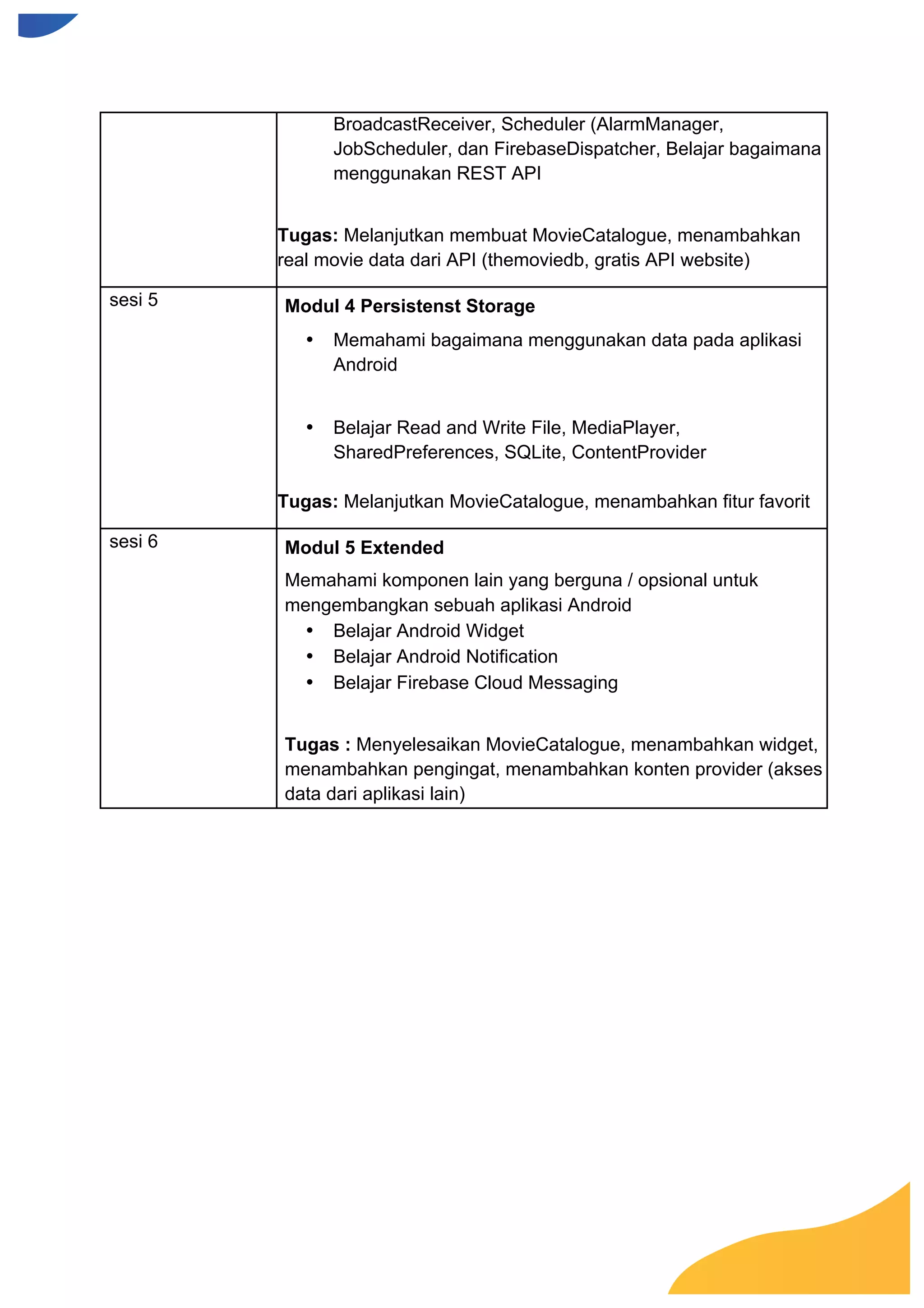 | | |
|---|---|
| | BroadcastReceiver, Scheduler (AlarmManager, JobScheduler, dan FirebaseDispatcher, Belajar bagaimana menggunakan REST API<br><br>**Tugas:** Melanjutkan membuat MovieCatalogue, menambahkan real movie data dari API (themoviedb, gratis API website) |
| sesi 5 | **Modul 4 Persistenst Storage**<br>• Memahami bagaimana menggunakan data pada aplikasi Android<br><br>• Belajar Read and Write File, MediaPlayer, SharedPreferences, SQLite, ContentProvider<br><br>**Tugas:** Melanjutkan MovieCatalogue, menambahkan fitur favorit |
| sesi 6 | **Modul 5 Extended**<br>Memahami komponen lain yang berguna / opsional untuk mengembangkan sebuah aplikasi Android<br>• Belajar Android Widget<br>• Belajar Android Notification<br>• Belajar Firebase Cloud Messaging<br><br>**Tugas :** Menyelesaikan MovieCatalogue, menambahkan widget, menambahkan pengingat, menambahkan konten provider (akses data dari aplikasi lain) |